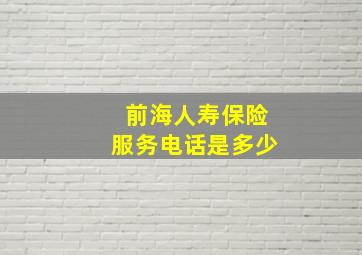 前海人寿保险
服务电话是多少